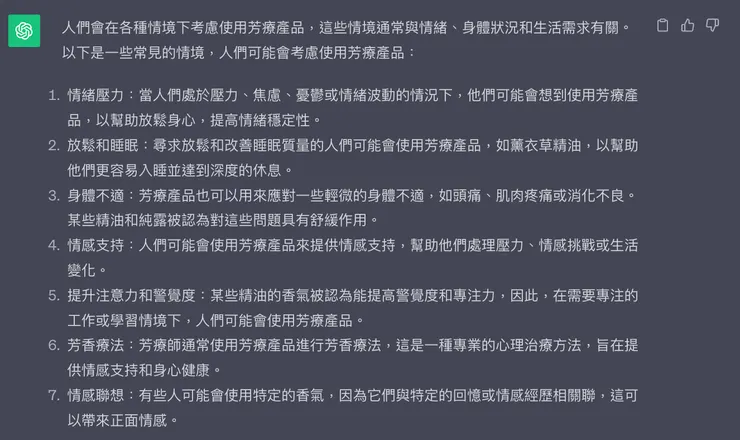 人們會在各種情境下考慮使用芳療產品，這些情境通常與情緒、身體狀況和生活需求有關。以下是一些常見的情境，人們可能會考慮使用芳療產品：

1. 情緒壓力：當人們處於壓力、焦慮、憂鬱或情緒波動的情況下，他們可能會想到使用芳療產品，以幫助放鬆身心，提高情緒穩定性。
2. 放鬆和睡眠：尋求放鬆和改善睡眠質量的人們可能會使用芳療產品，如薰衣草精油，以幫助他們更容易入睡並達到深度的休息。
3. 身體不適：芳療產品也可以用來應對一些輕微的身體不適，如頭痛、肌肉疼痛或消化不良。某些精油和純露被認為對這些問題具有舒緩作用。
4. 情感支持：人們可能會使用芳療產品來提供情感支持，幫助他們處理壓力、情感挑戰或生活變化。
5. 提升注意力和警覺度：某些精油的香氣被認為能提高警覺度和專注力，因此，在需要專注的工作或學習情境下，人們可能會使用芳療產品。
6. 芳香療法：芳療師通常使用芳療產品進行芳香療法，這是一種專業的心理治療方法，旨在提供情感支持和身心健康。
7. 情感聯想：有些人可能會使用特定的香氣，因為它們與特定的回憶或情感經歷相關聯，這可以帶來正面情感。